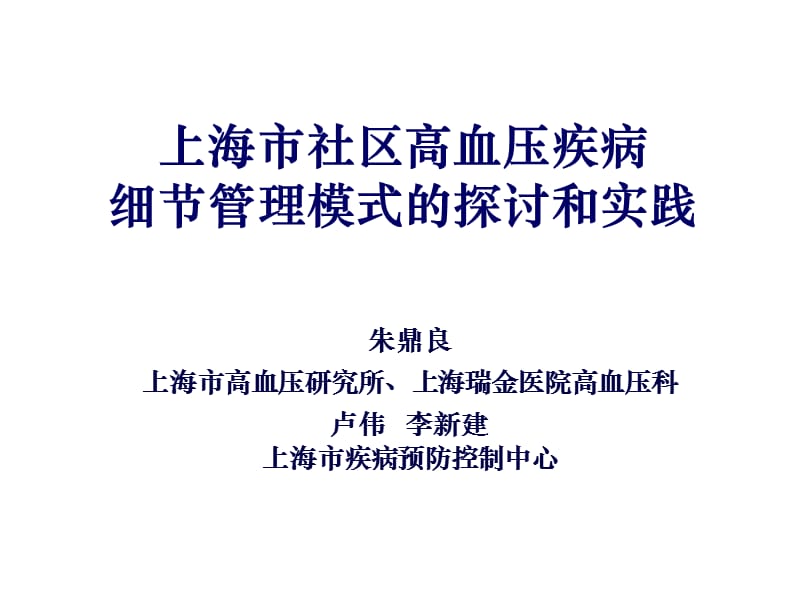 上海市社区高血压疾病
细节管理模式的探讨和实践

朱鼎良
上海市高血压研究所、上海瑞金医院高血压科
卢伟 李新建
上海市疾病预防控制中心